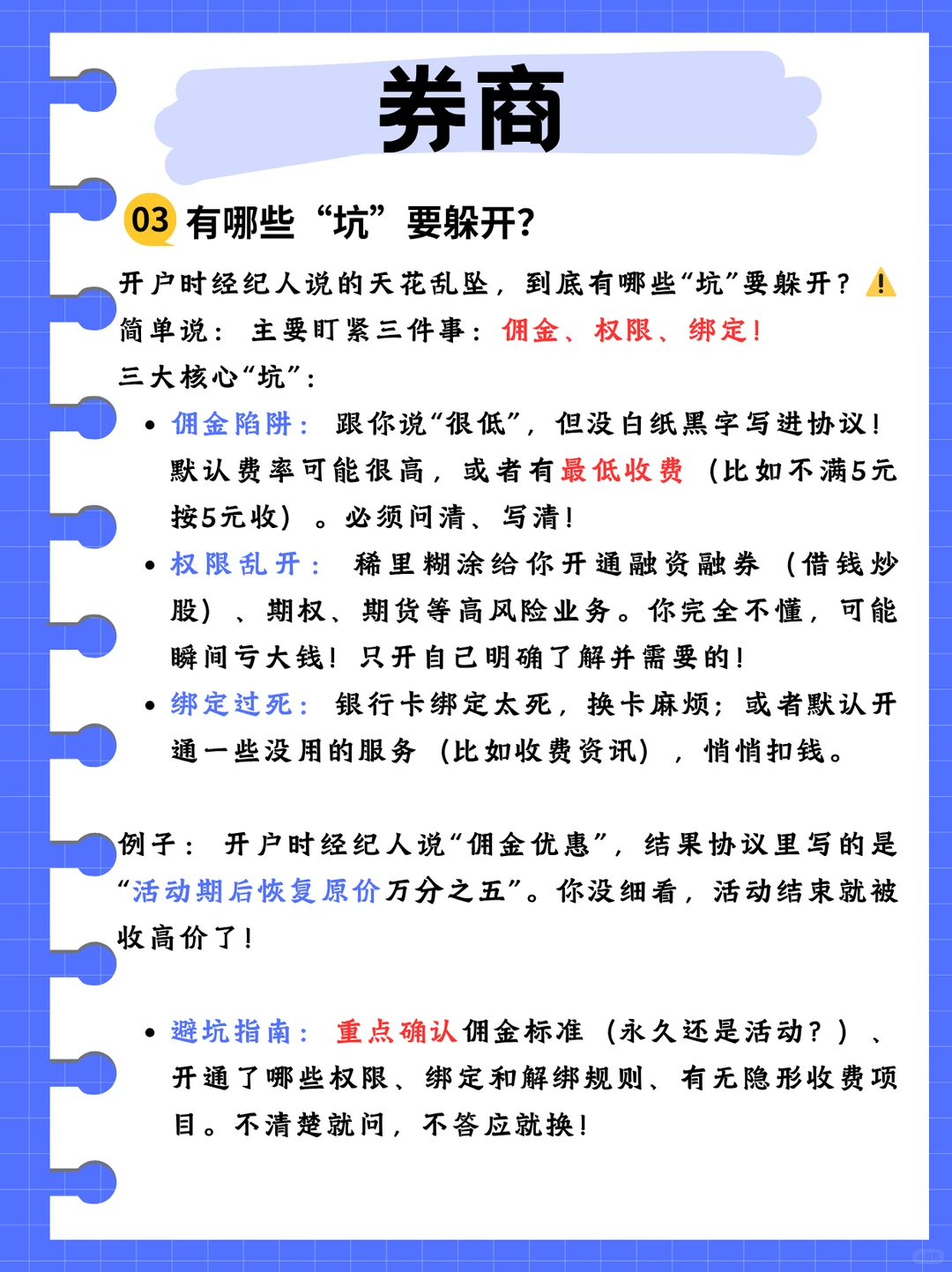 券商

03 有哪些“坑”要躲开?

开户时经纪人说的天花乱坠，到底有哪些“坑”要躲开？⚠️
简单说：主要盯紧三件事：佣金、权限、绑定！
三大核心“坑”：

• 佣金陷阱：跟你说“很低”，但没白纸黑字写进协议！默认费率可能很高，或者有最低收费（比如不满5元按5元收）。必须问清、写清！
• 权限乱开：稀里糊涂给你开通融资融券（借钱炒股）、期权、期货等高风险业务。你完全不懂，可能瞬间亏大钱！只开自己明确了解并需要的！
• 绑定过死：银行卡绑定太死，换卡麻烦；或者默认开通一些没用的服务（比如收费资讯），悄悄扣钱。

例子：开户时经纪人说“佣金优惠”，结果协议里写的是“活动期后恢复原价万分之五”。你没细看，活动结束就被收高价了！

• 避坑指南：重点确认佣金标准（永久还是活动？）、开通了哪些权限、绑定和解绑规则、有无隐形收费项目。不清楚就问，不答应就换！